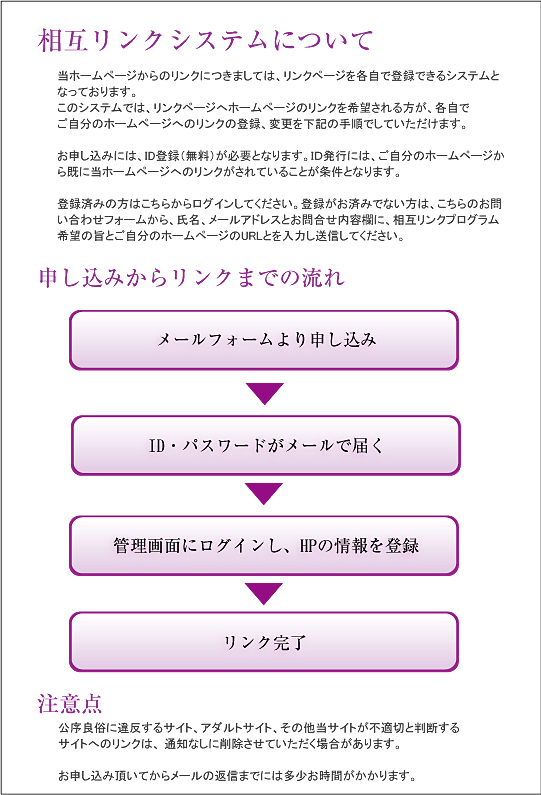 相互リンクシステムについて

当ホームページからのリンクにつきましては、リンクページを各自で登録できるシステムとなっております。
このシステムでは、リンクページへホームページのリンクを希望される方が、各自でご自分のホームページへのリンクの登録、変更を下記の手順でしていただけます。

お申し込みには、ID登録（無料）が必要となります。ID発行には、ご自分のホームページから既に当ホームページへのリンクがされていることが条件となります。

登録済みの方はこちらからログインしてください。登録がお済みでない方は、こちらのお問い合わせフォームから、氏名、メールアドレスとお問合せ内容欄に、相互リンクプログラム希望の旨とご自分のホームページのURLとを入力し送信してください。

申し込みからリンクまでの流れ

メールフォームより申し込み

ID・パスワードがメールで届く

管理画面にログインし、HPの情報を登録

リンク完了

注意点

公序良俗に違反するサイト、アダルトサイト、その他当サイトが不適切と判断するサイトへのリンクは、通知なしに削除させていただく場合があります。

お申し込み頂いてからメールの返信までには多少お時間がかかります。